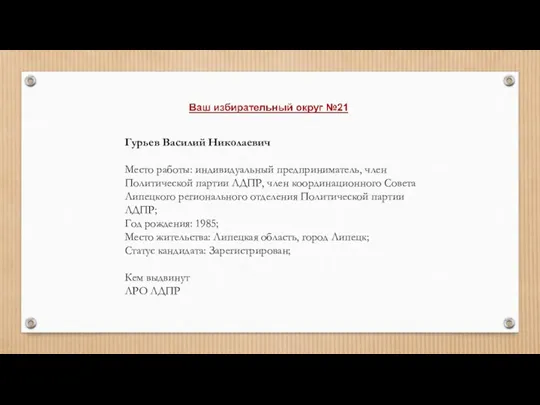 Ваш избирательный округ №21

Гурьев Василий Николаевич

Место работы: индивидуальный предприниматель, член Политической партии ЛДПР, член координационного Совета Липецкого регионального отделения Политической партии ЛДПР;
Год рождения: 1985;
Место жительства: Липецкая область, город Липецк;
Статус кандидата: Зарегистрирован;

Кем выдвинут
ЛРО ЛДПР